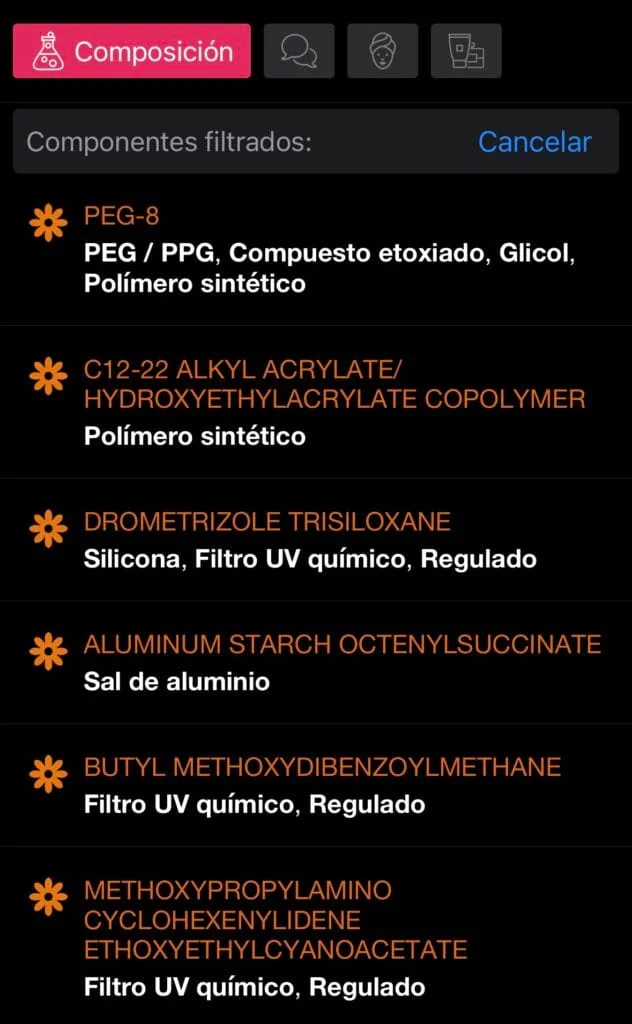 Composición

Componentes filtrados: Cancelar

PEG-8
PEG / PPG, Compuesto etoxiado, Glicol, Polímero sintético

C12-22 ALKYL ACRYLATE/ HYDROXYETHYLACRYLATE COPOLYMER
Polímero sintético

DROMETRIZOLE TRISILOXANE
Silicona, Filtro UV químico, Regulado

ALUMINUM STARCH OCTENYLSUCCINATE
Sal de aluminio

BUTYL METHOXYDIBENZOYLMETHANE
Filtro UV químico, Regulado

METHOXYPROPYLAMINO CYCLOHEXENYLIDENE ETHOXYETHYLCYANOACETATE
Filtro UV químico, Regulado